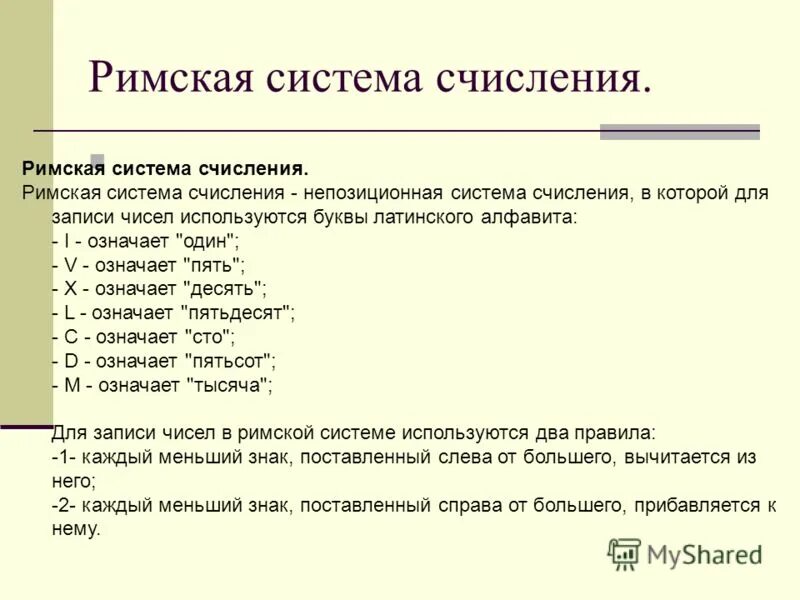 Римская система счисления.

Римская система счисления.
Римская система счисления - непозиционная система счисления, в которой для записи чисел используются буквы латинского алфавита:
- I - означает "один";
- V - означает "пять";
- X - означает "десять";
- L - означает "пятьдесят";
- C - означает "сто";
- D - означает "пятьсот";
- M - означает "тысяча";

Для записи чисел в римской системе используются два правила:
-1- каждый меньший знак, поставленный слева от большего, вычитается из него;
-2- каждый меньший знак, поставленный справа от большего, прибавляется к нему.

MyShared